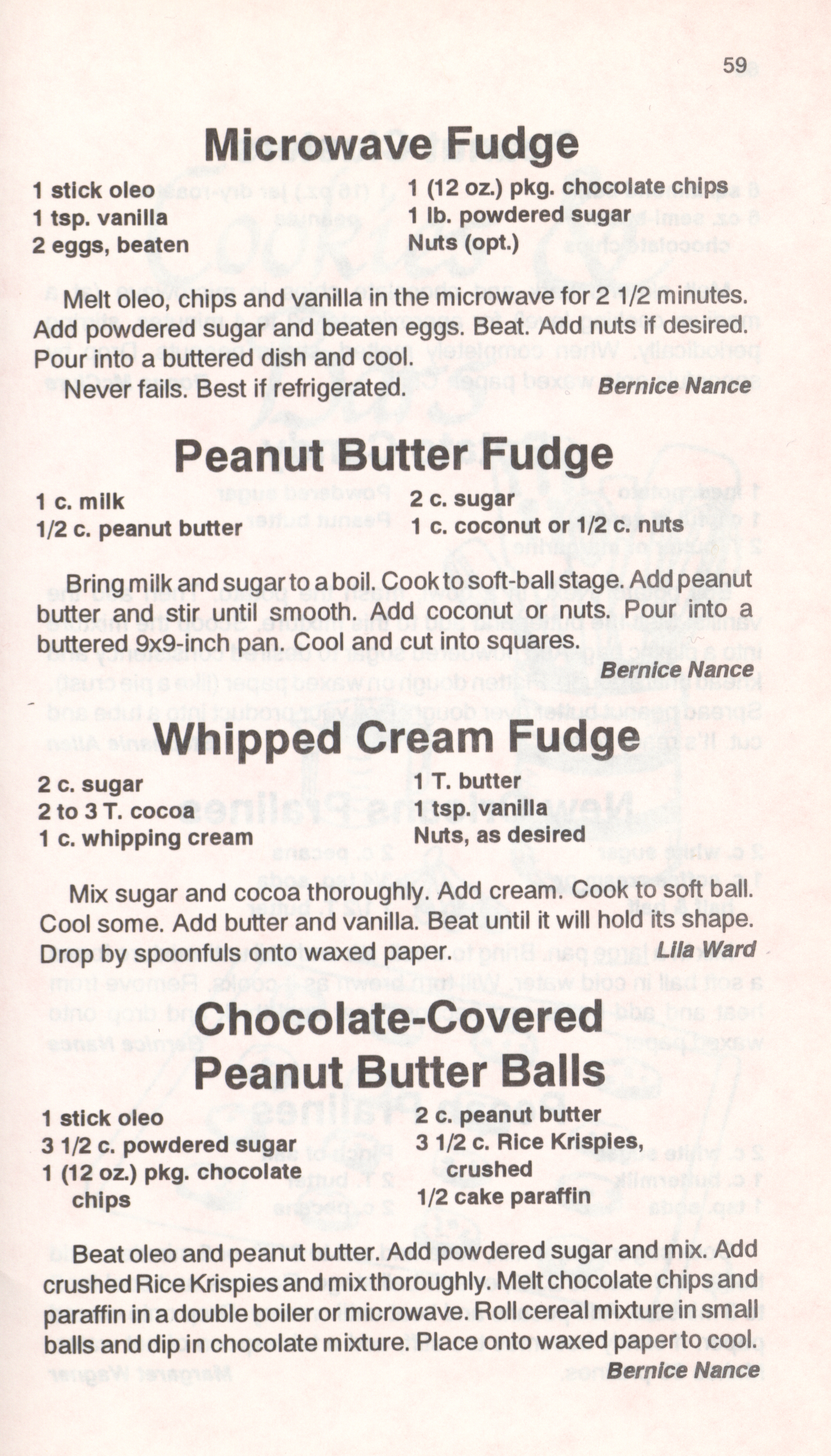 59

Microwave Fudge

1 stick oleo
1 tsp. vanilla
2 eggs, beaten

1 (12 oz.) pkg. chocolate chips
1 lb. powdered sugar
Nuts (opt.)

Melt oleo, chips and vanilla in the microwave for 2 1/2 minutes. Add powdered sugar and beaten eggs. Beat. Add nuts if desired. Pour into a buttered dish and cool.

Never fails. Best if refrigerated. Bernice Nance

Peanut Butter Fudge

1 c. milk
1/2 c. peanut butter

2 c. sugar
1 c. coconut or 1/2 c. nuts

Bring milk and sugar to a boil. Cook to soft-ball stage. Add peanut butter and stir until smooth. Add coconut or nuts. Pour into a buttered 9x9-inch pan. Cool and cut into squares.

Bernice Nance

Whipped Cream Fudge

2 c. sugar
2 to 3 T. cocoa
1 c. whipping cream

1 T. butter
1 tsp. vanilla
Nuts, as desired

Mix sugar and cocoa thoroughly. Add cream. Cook to soft ball. Cool some. Add butter and vanilla. Beat until it will hold its shape. Drop by spoonfuls onto waxed paper. Lila Ward

Chocolate-Covered Peanut Butter Balls

1 stick oleo
3 1/2 c. powdered sugar
1 (12 oz.) pkg. chocolate chips

2 c. peanut butter
3 1/2 c. Rice Krispies, crushed
1/2 cake paraffin

Beat oleo and peanut butter. Add powdered sugar and mix. Add crushed Rice Krispies and mix thoroughly. Melt chocolate chips and paraffin in a double boiler or microwave. Roll cereal mixture in small balls and dip in chocolate mixture. Place onto waxed paper to cool.

Bernice Nance